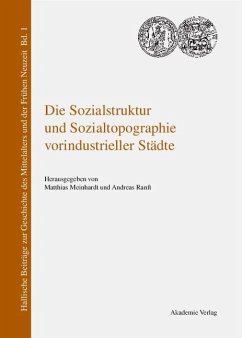 Hallische Beiträge zur Geschichte des Mittelalters und der Frühen Neuzeit Bd. 1

Die Sozialstruktur und Sozialtopographie vorindustrieller Städte

Herausgegeben von
Matthias Meinhardt und Andreas Ranft

Akademie Verlag